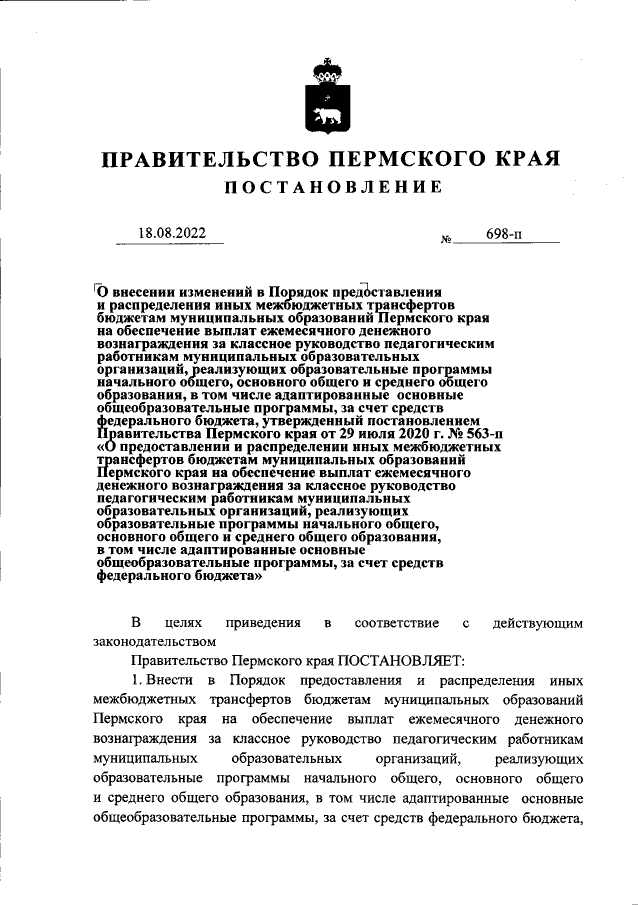 ПРАВИТЕЛЬСТВО ПЕРМСКОГО КРАЯ
ПОСТАНОВЛЕНИЕ

18.08.2022 № 698-п

О внесении изменений в Порядок предоставления и распределения иных межбюджетных трансфертов бюджетам муниципальных образований Пермского края на обеспечение выплат ежемесячного денежного вознаграждения за классное руководство педагогическим работникам муниципальных образовательных организаций, реализующих образовательные программы начального общего, основного общего и среднего общего образования, в том числе адаптированные основные общеобразовательные программы, за счет средств федерального бюджета, утвержденный постановлением Правительства Пермского края от 29 июля 2020 г. № 563-п «О предоставлении и распределении иных межбюджетных трансфертов бюджетам муниципальных образований Пермского края на обеспечение выплат ежемесячного денежного вознаграждения за классное руководство педагогическим работникам муниципальных образовательных организаций, реализующих образовательные программы начального общего, основного общего и среднего общего образования, в том числе адаптированные основные общеобразовательные программы, за счет средств федерального бюджета»

В целях приведения в соответствие с действующим законодательством

Правительство Пермского края ПОСТАНОВЛЯЕТ:

1. Внести в Порядок предоставления и распределения иных межбюджетных трансфертов бюджетам муниципальных образований Пермского края на обеспечение выплат ежемесячного денежного вознаграждения за классное руководство педагогическим работникам муниципальных образовательных организаций, реализующих образовательные программы начального общего, основного общего и среднего общего образования, в том числе адаптированные основные общеобразовательные программы, за счет средств федерального бюджета,